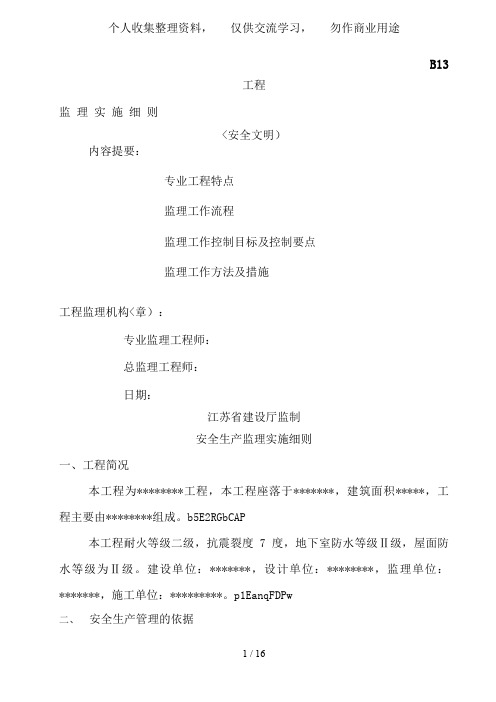 个人收集整理资料，　仅供交流学习，　勿作商业用途

B13

工程

监 理 实 施 细 则

（安全文明）

内容提要：

专业工程特点

监理工作流程

监理工作控制目标及控制要点

监理工作方法及措施

工程监理机构（章）：

专业监理工程师：

总监理工程师：

日期：

江苏省建设厅监制

安全生产监理实施细则

一、工程简况

本工程为********工程，本工程座落于*******，建筑面积*****，工程主要由********组成。b5E2RGbCAP

本工程耐火等级二级，抗震裂度 7 度，地下室防水等级Ⅱ级，屋面防水等级为Ⅱ级。建设单位：*******，设计单位：********，监理单位：*******，施工单位：*********。p1EanqFDPw

二、　安全生产管理的依据

1 / 16